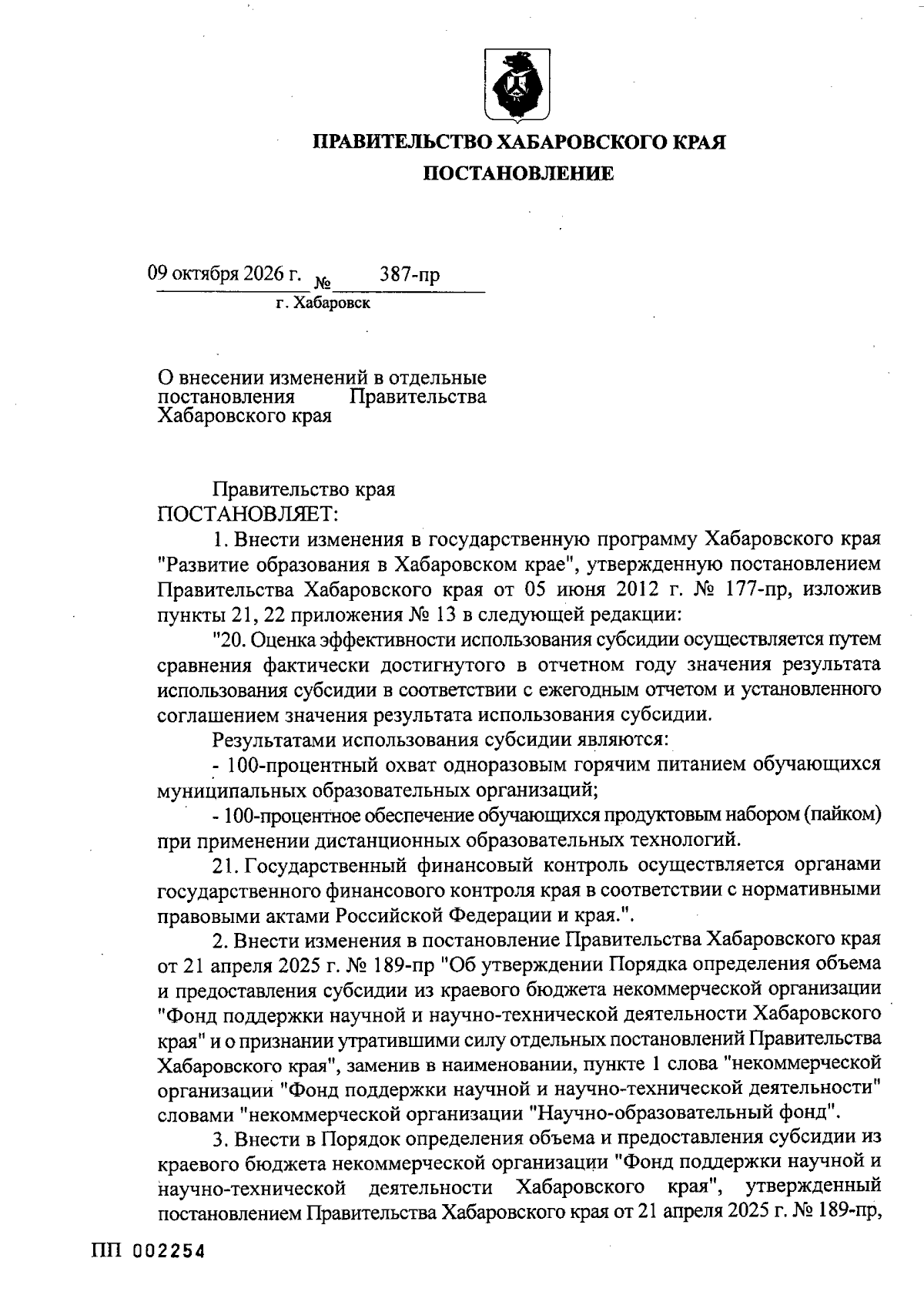 ПРАВИТЕЛЬСТВО ХАБАРОВСКОГО КРАЯ

ПОСТАНОВЛЕНИЕ

09 октября 2026 г. № 387-пр

г. Хабаровск

О внесении изменений в отдельные постановления Правительства Хабаровского края

Правительство края
ПОСТАНОВЛЯЕТ:

1. Внести изменения в государственную программу Хабаровского края "Развитие образования в Хабаровском крае", утвержденную постановлением Правительства Хабаровского края от 05 июня 2012 г. № 177-пр, изложив пункты 21, 22 приложения № 13 в следующей редакции:

"20. Оценка эффективности использования субсидии осуществляется путем сравнения фактически достигнутого в отчетном году значения результата использования субсидии в соответствии с ежегодным отчетом и установленного соглашением значения результата использования субсидии.

Результатами использования субсидии являются:

- 100-процентный охват одноразовым горячим питанием обучающихся муниципальных образовательных организаций;

- 100-процентное обеспечение обучающихся продуктовым набором (пайком) при применении дистанционных образовательных технологий.

21. Государственный финансовый контроль осуществляется органами государственного финансового контроля края в соответствии с нормативными правовыми актами Российской Федерации и края.".

2. Внести изменения в постановление Правительства Хабаровского края от 21 апреля 2025 г. № 189-пр "Об утверждении Порядка определения объема и предоставления субсидии из краевого бюджета некоммерческой организации "Фонд поддержки научной и научно-технической деятельности Хабаровского края" и о признании утратившими силу отдельных постановлений Правительства Хабаровского края", заменив в наименовании, пункте 1 слова "некоммерческой организации "Фонд поддержки научной и научно-технической деятельности" словами "некоммерческой организации "Научно-образовательный фонд".

3. Внести в Порядок определения объема и предоставления субсидии из краевого бюджета некоммерческой организации "Фонд поддержки научной и научно-технической деятельности Хабаровского края", утвержденный постановлением Правительства Хабаровского края от 21 апреля 2025 г. № 189-пр,

ПП 002254